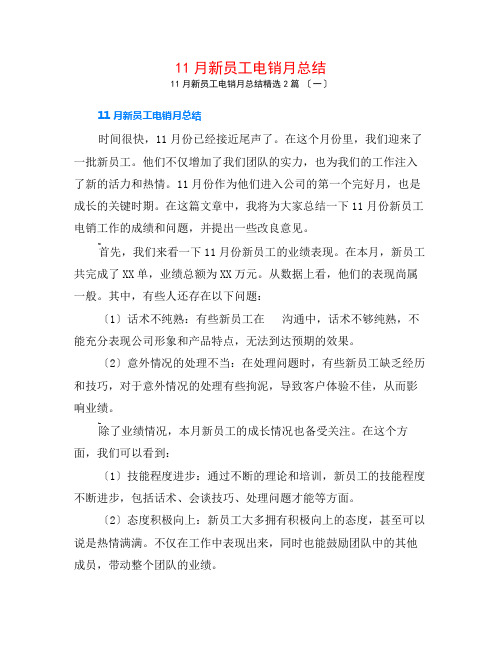 11 月新员工电销月总结

11 月新员工电销月总结精选 2 篇 〔一〕

11 月新员工电销月总结

时间很快，11 月份已经接近尾声了。在这个月份里，我们迎来了一批新员工。他们不仅增加了我们团队的实力，也为我们的工作注入了新的活力和热情。11 月份作为他们进入公司的第一个完好月，也是成长的关键时期。在这篇文章中，我将为大家总结一下 11 月份新员工电销工作的成绩和问题，并提出一些改良意见。

首先，我们来看一下 11 月份新员工的业绩表现。在本月，新员工共完成了 XX 单，业绩总额为 XX 万元。从数据上看，他们的表现尚属一般。其中，有些人还存在以下问题：

〔1〕话术不纯熟：有些新员工在 沟通中，话术不够纯熟，不能充分表现公司形象和产品特点，无法到达预期的效果。

〔2〕意外情况的处理不当：在处理问题时，有些新员工缺乏经历和技巧，对于意外情况的处理有些拘泥，导致客户体验不佳，从而影响业绩。

除了业绩情况，本月新员工的成长情况也备受关注。在这个方面，我们可以看到：

〔1〕技能程度进步：通过不断的理论和培训，新员工的技能程度不断进步，包括话术、会谈技巧、处理问题才能等方面。

〔2〕态度积极向上：新员工大多拥有积极向上的态度，甚至可以说是热情满满。不仅在工作中表现出来，同时也能鼓励团队中的其他成员，带动整个团队的业绩。